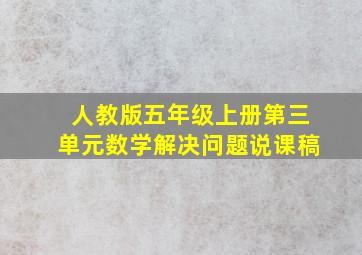 人教版五年级上册第三单元数学解决问题说课稿